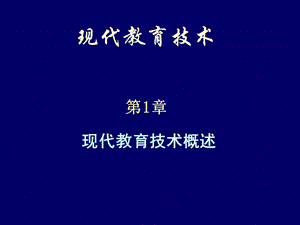 现代教育技术

第1章

现代教育技术概述